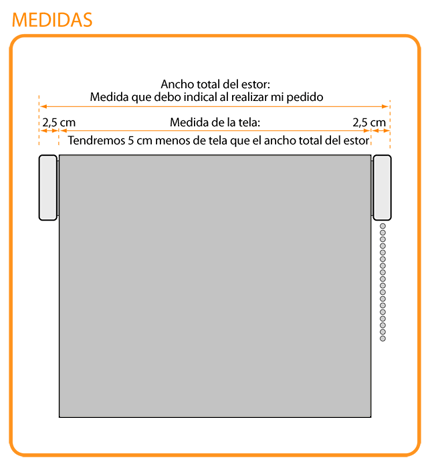 MEDIDAS

Ancho total del estor:
Medida que debo indical al realizar mi pedido

2,5 cm

Medida de la tela:

2,5 cm

Tendremos 5 cm menos de tela que el ancho total del estor